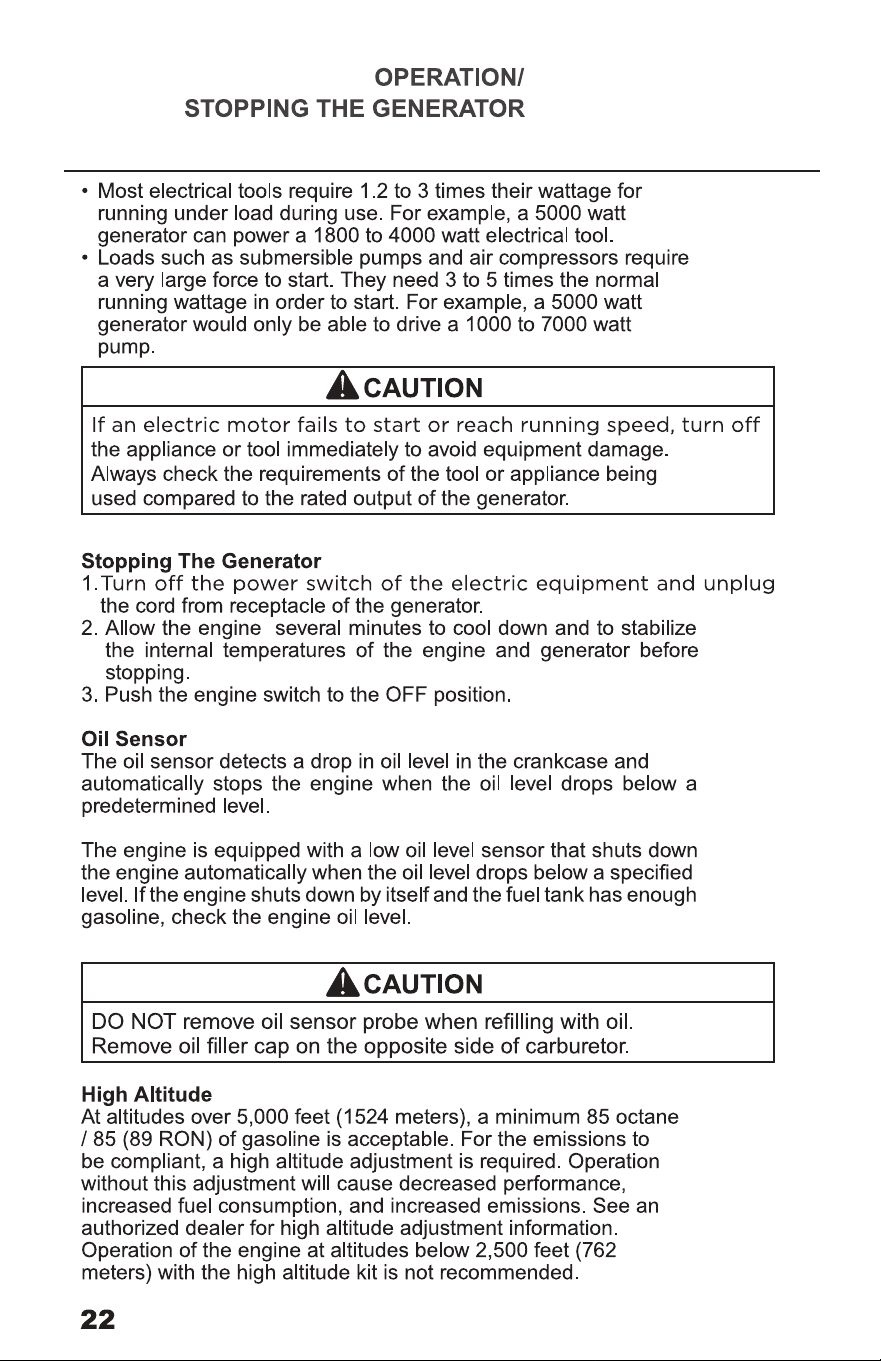 OPERATION/
STOPPING THE GENERATOR

• Most electrical tools require 1.2 to 3 times their wattage for running under load during use. For example, a 5000 watt generator can power a 1800 to 4000 watt electrical tool.
• Loads such as submersible pumps and air compressors require a very large force to start. They need 3 to 5 times the normal running wattage in order to start. For example, a 5000 watt generator would only be able to drive a 1000 to 7000 watt pump.

CAUTION

If an electric motor fails to start or reach running speed, turn off the appliance or tool immediately to avoid equipment damage. Always check the requirements of the tool or appliance being used compared to the rated output of the generator.

Stopping The Generator
1.Turn off the power switch of the electric equipment and unplug the cord from receptacle of the generator.
2. Allow the engine several minutes to cool down and to stabilize the internal temperatures of the engine and generator before stopping.
3. Push the engine switch to the OFF position.

Oil Sensor
The oil sensor detects a drop in oil level in the crankcase and automatically stops the engine when the oil level drops below a predetermined level.

The engine is equipped with a low oil level sensor that shuts down the engine automatically when the oil level drops below a specified level. If the engine shuts down by itself and the fuel tank has enough gasoline, check the engine oil level.

CAUTION

DO NOT remove oil sensor probe when refilling with oil. Remove oil filler cap on the opposite side of carburetor.

High Altitude
At altitudes over 5,000 feet (1524 meters), a minimum 85 octane / 85 (89 RON) of gasoline is acceptable. For the emissions to be compliant, a high altitude adjustment is required. Operation without this adjustment will cause decreased performance, increased fuel consumption, and increased emissions. See an authorized dealer for high altitude adjustment information. Operation of the engine at altitudes below 2,500 feet (762 meters) with the high altitude kit is not recommended.

22